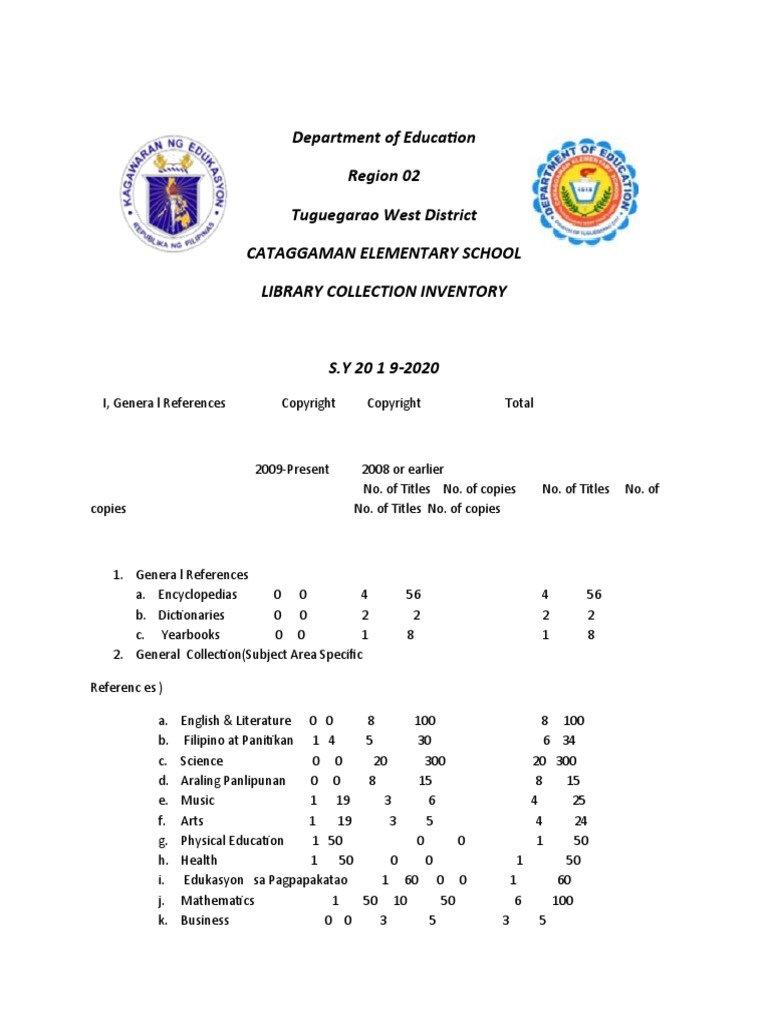 KAGAWARAN NG EDUKASYON
REPUBLIKA NG PILIPINAS

DEPARTMENT OF EDUCATION

Department of Education

Region 02

Tuguegarao West District

CATAGGAMAN ELEMENTARY SCHOOL

LIBRARY COLLECTION INVENTORY

S.Y 20 1 9-2020

I, Genera l References Copyright Copyright Total

2009-Present 2008 or earlier
No. of Titles No. of copies No. of Titles No. of copies No. of Titles No. of copies

1. Genera l References
a. Encyclopedias 0 0 4 56 4 56
b. Dictionaries 0 0 2 2 2 2
c. Yearbooks 0 0 1 8 1 8
2. General Collection(Subject Area Specific

Referenc es )

a. English & Literature 0 0 8 100 8 100
b. Filipino at Panitikan 1 4 5 30 6 34
c. Science 0 0 20 300 20 300
d. Araling Panlipunan 0 0 8 15 8 15
e. Music 1 19 3 6 4 25
f. Arts 1 19 3 5 4 24
g. Physical Education 1 50 0 0 1 50
h. Health 1 50 0 0 1 50
i. Edukasyon sa Pagpapakatao 1 60 0 0 1 60
j. Mathematics 1 50 10 50 6 100
k. Business 0 0 3 5 3 5